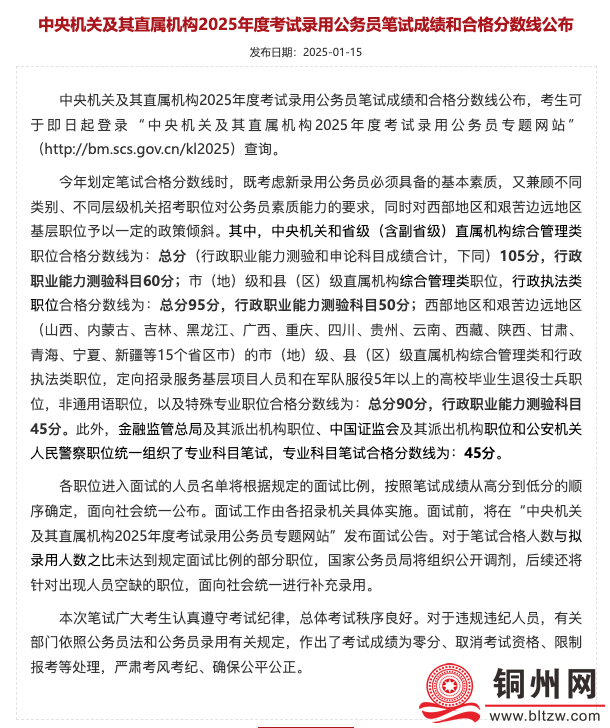 中央机关及其直属机构2025年度考试录用公务员笔试成绩和合格分数线公布

发布日期：2025-01-15

中央机关及其直属机构2025年度考试录用公务员笔试成绩和合格分数线公布，考生可于即日起登录“中央机关及其直属机构2025年度考试录用公务员专题网站”（http://bm.scs.gov.cn/kl2025）查询。

今年划定笔试合格分数线时，既考虑新录用公务员必须具备的基本素质，又兼顾不同类别、不同层级机关招考职位对公务员素质能力的要求，同时对西部地区和艰苦边远地区基层职位予以一定的政策倾斜。其中，中央机关和省级（含副省级）直属机构综合管理类职位合格分数线为：总分（行政职业能力测验和申论科目成绩合计，下同）105分，行政职业能力测验科目60分；市（地）级和县（区）级直属机构综合管理类职位，行政执法类职位合格分数线为：总分95分，行政职业能力测验科目50分；西部地区和艰苦边远地区（山西、内蒙古、吉林、黑龙江、广西、重庆、四川、贵州、云南、西藏、陕西、甘肃、青海、宁夏、新疆等15个省区市）的市（地）级、县（区）级直属机构综合管理类和行政执法类职位，定向招录服务基层项目人员和在军队服役5年以上的高校毕业生退役士兵职位，非通用语职位，以及特殊专业职位合格分数线为：总分90分，行政职业能力测验科目45分。此外，金融监管总局及其派出机构职位、中国证监会及其派出机构职位和公安机关人民警察职位统一组织了专业科目笔试，专业科目笔试合格分数线为：45分。

各职位进入面试的人员名单将根据规定的面试比例，按照笔试成绩从高分到低分的顺序确定，面向社会统一公布。面试工作由各招录机关具体实施。面试前，将在“中央机关及其直属机构2025年度考试录用公务员专题网站”发布面试公告。对于笔试合格人数与拟录用人数之比未达到规定面试比例的部分职位，国家公务员局将组织公开调剂，后续还将针对出现人员空缺的职位，面向社会统一进行补充录用。

本次笔试广大考生认真遵守考试纪律，总体考试秩序良好。对于违规违纪人员，有关部门依照公务员法和公务员录用有关规定，作出了考试成绩为零分、取消考试资格、限制报考等处理，严肃考风考纪、确保公平公正。

铜州网
www.bltzw.com